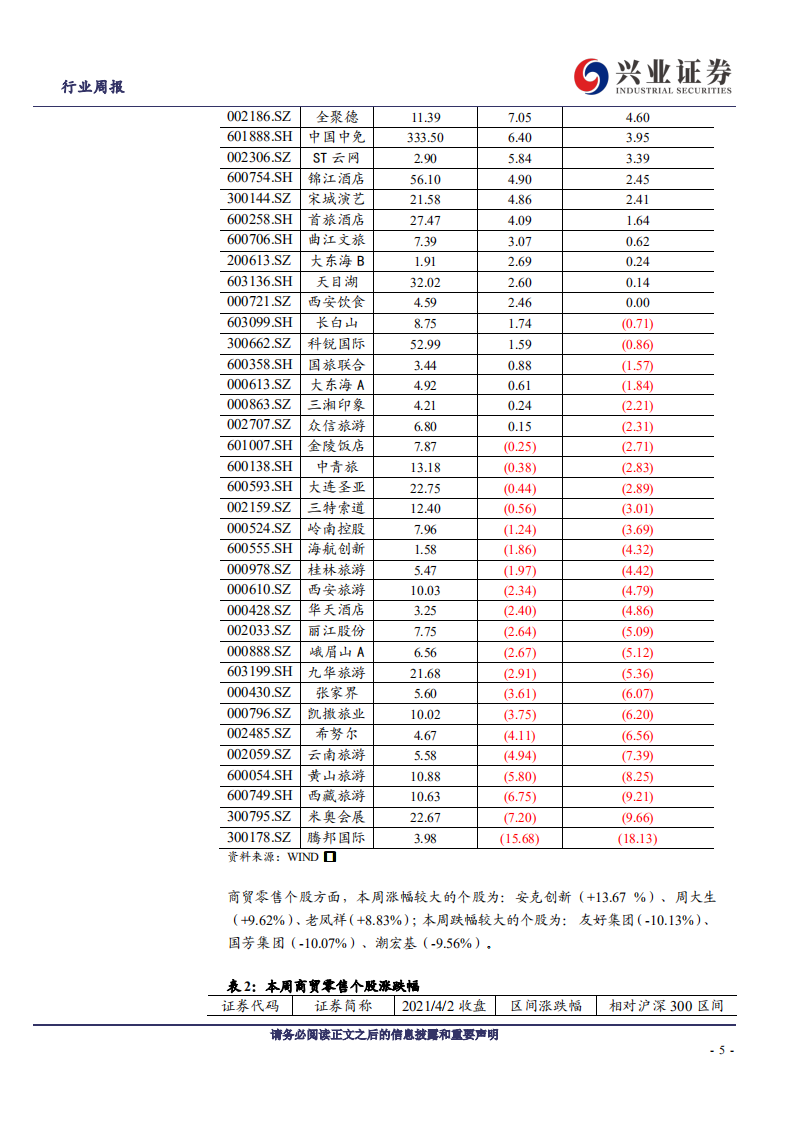 行业周报

兴业证券
INDUSTRIAL SECURITIES

| 002186.SZ | 全聚德 | 11.39 | 7.05 | 4.60 |
|---|---|---|---|---|
| 601888.SH | 中国中免 | 333.50 | 6.40 | 3.95 |
| 002306.SZ | ST 云网 | 2.90 | 5.84 | 3.39 |
| 600754.SH | 锦江酒店 | 56.10 | 4.90 | 2.45 |
| 300144.SZ | 宋城演艺 | 21.58 | 4.86 | 2.41 |
| 600258.SH | 首旅酒店 | 27.47 | 4.09 | 1.64 |
| 600706.SH | 曲江文旅 | 7.39 | 3.07 | 0.62 |
| 200613.SZ | 大东海 B | 1.91 | 2.69 | 0.24 |
| 603136.SH | 天目湖 | 32.02 | 2.60 | 0.14 |
| 000721.SZ | 西安饮食 | 4.59 | 2.46 | 0.00 |
| 603099.SH | 长白山 | 8.75 | 1.74 | (0.71) |
| 300662.SZ | 科锐国际 | 52.99 | 1.59 | (0.86) |
| 600358.SH | 国旅联合 | 3.44 | 0.88 | (1.57) |
| 000613.SZ | 大东海 A | 4.92 | 0.61 | (1.84) |
| 000863.SZ | 三湘印象 | 4.21 | 0.24 | (2.21) |
| 002707.SZ | 众信旅游 | 6.80 | 0.15 | (2.31) |
| 601007.SH | 金陵饭店 | 7.87 | (0.25) | (2.71) |
| 600138.SH | 中青旅 | 13.18 | (0.38) | (2.83) |
| 600593.SH | 大连圣亚 | 22.75 | (0.44) | (2.89) |
| 002159.SZ | 三特索道 | 12.40 | (0.56) | (3.01) |
| 000524.SZ | 岭南控股 | 7.96 | (1.24) | (3.69) |
| 600555.SH | 海航创新 | 1.58 | (1.86) | (4.32) |
| 000978.SZ | 桂林旅游 | 5.47 | (1.97) | (4.42) |
| 000610.SZ | 西安旅游 | 10.03 | (2.34) | (4.79) |
| 000428.SZ | 华天酒店 | 3.25 | (2.40) | (4.86) |
| 002033.SZ | 丽江股份 | 7.75 | (2.64) | (5.09) |
| 000888.SZ | 峨眉山 A | 6.56 | (2.67) | (5.12) |
| 603199.SH | 九华旅游 | 21.68 | (2.91) | (5.36) |
| 000430.SZ | 张家界 | 5.60 | (3.61) | (6.07) |
| 000796.SZ | 凯撒旅业 | 10.02 | (3.75) | (6.20) |
| 002485.SZ | 希努尔 | 4.67 | (4.11) | (6.56) |
| 002059.SZ | 云南旅游 | 5.58 | (4.94) | (7.39) |
| 600054.SH | 黄山旅游 | 10.88 | (5.80) | (8.25) |
| 600749.SH | 西藏旅游 | 10.63 | (6.75) | (9.21) |
| 300795.SZ | 米奥会展 | 22.67 | (7.20) | (9.66) |
| 300178.SZ | 腾邦国际 | 3.98 | (15.68) | (18.13) |

资料来源：WIND

商贸零售个股方面，本周涨幅较大的个股为：安克创新（+13.67 %）、周大生（+9.62%）、老凤祥（+8.83%）；本周跌幅较大的个股为：友好集团（-10.13%）、国芳集团（-10.07%）、潮宏基（-9.56%）。

表 2：本周商贸零售个股涨跌幅

| 证券代码 | 证券简称 | 2021/4/2 收盘 | 区间涨跌幅 | 相对沪深 300 区间 |
|---|---|---|---|---|

请务必阅读正文之后的信息披露和重要声明

- 5 -